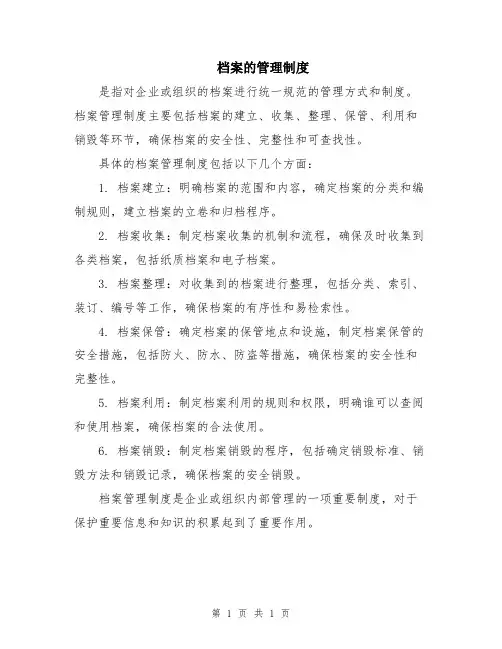 档案的管理制度

是指对企业或组织的档案进行统一规范的管理方式和制度。档案管理制度主要包括档案的建立、收集、整理、保管、利用和销毁等环节，确保档案的安全性、完整性和可查找性。

具体的档案管理制度包括以下几个方面：

1. 档案建立：明确档案的范围和内容，确定档案的分类和编制规则，建立档案的立卷和归档程序。

2. 档案收集：制定档案收集的机制和流程，确保及时收集到各类档案，包括纸质档案和电子档案。

3. 档案整理：对收集到的档案进行整理，包括分类、索引、装订、编号等工作，确保档案的有序性和易检索性。

4. 档案保管：确定档案的保管地点和设施，制定档案保管的安全措施，包括防火、防水、防盗等措施，确保档案的安全性和完整性。

5. 档案利用：制定档案利用的规则和权限，明确谁可以查阅和使用档案，确保档案的合法使用。

6. 档案销毁：制定档案销毁的程序，包括确定销毁标准、销毁方法和销毁记录，确保档案的安全销毁。

档案管理制度是企业或组织内部管理的一项重要制度，对于保护重要信息和知识的积累起到了重要作用。

第 1 页 共 1 页